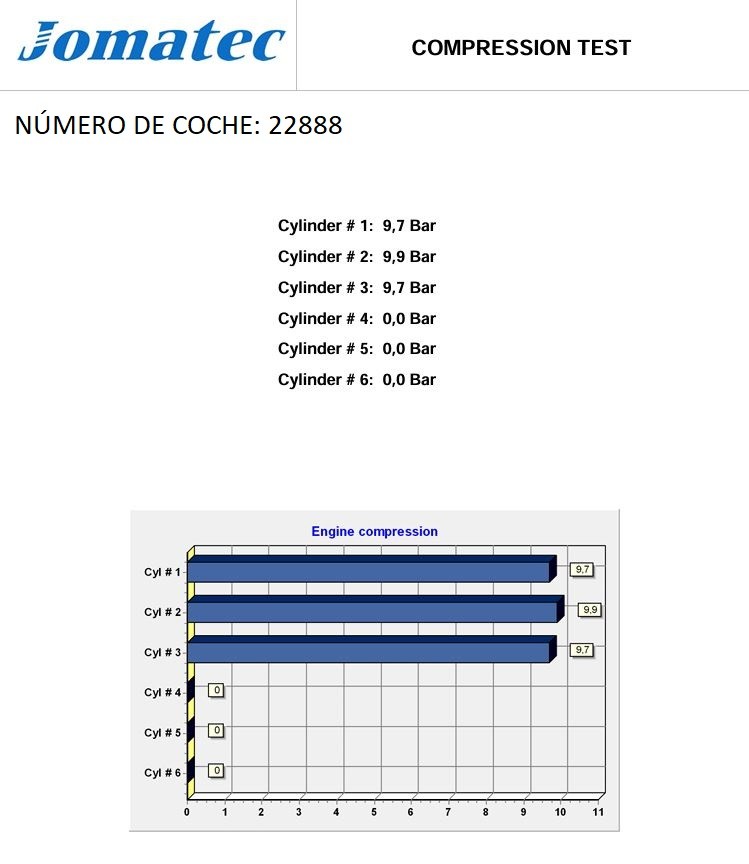 Jomatec

COMPRESSION TEST

NÚMERO DE COCHE: 22888

Cylinder # 1: 9,7 Bar
Cylinder # 2: 9,9 Bar
Cylinder # 3: 9,7 Bar
Cylinder # 4: 0,0 Bar
Cylinder # 5: 0,0 Bar
Cylinder # 6: 0,0 Bar

Engine compression

Cyl # 1
9,7
Cyl # 2
9,9
Cyl # 3
9,7
Cyl # 4
0
Cyl # 5
0
Cyl # 6
0

0 1 2 3 4 5 6 7 8 9 10 11